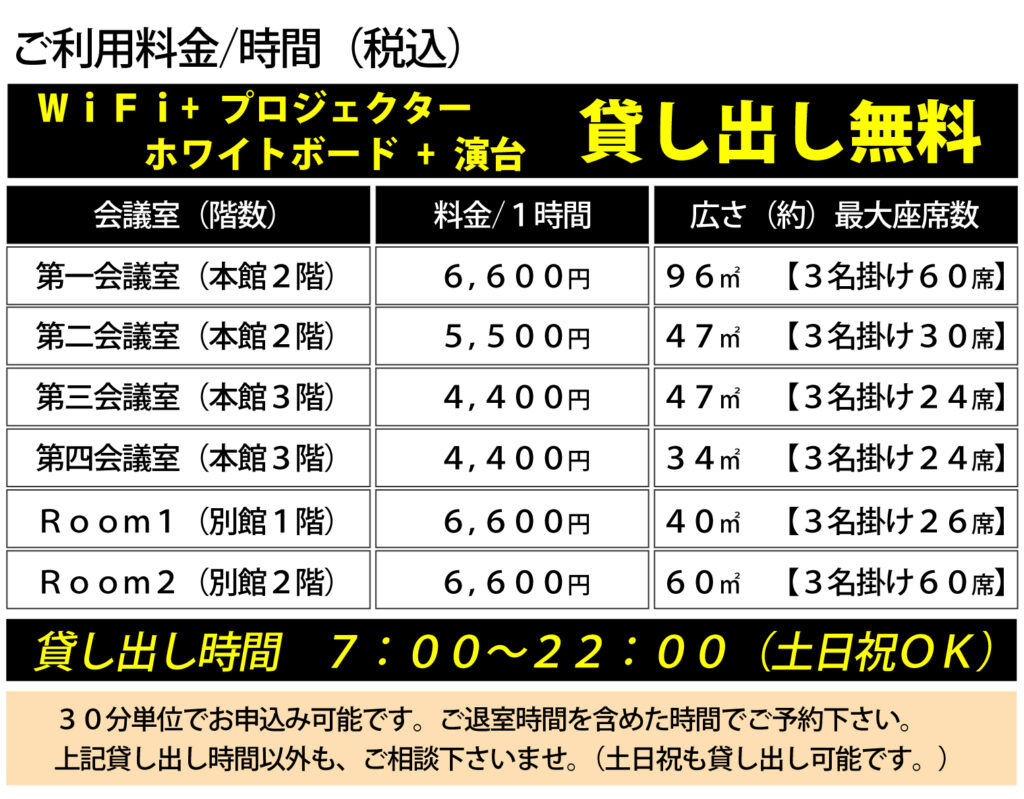 ご利用料金/時間（税込）

ＷｉＦｉ+ プロジェクター
ホワイトボード + 演台

貸し出し無料

| 会議室（階数） | 料金/１時間 | 広さ（約）最大座席数 |
|---|---|---|
| 第一会議室（本館２階） | ６，６００円 | ９６㎡ 【３名掛け６０席】 |
| 第二会議室（本館２階） | ５，５００円 | ４７㎡ 【３名掛け３０席】 |
| 第三会議室（本館３階） | ４，４００円 | ４７㎡ 【３名掛け２４席】 |
| 第四会議室（本館３階） | ４，４００円 | ３４㎡ 【３名掛け２４席】 |
| Ｒｏｏｍ１（別館１階） | ６，６００円 | ４０㎡ 【３名掛け２６席】 |
| Ｒｏｏｍ２（別館２階） | ６，６００円 | ６０㎡ 【３名掛け６０席】 |

貸し出し時間 ７：００～２２：００（土日祝ＯＫ）

３０分単位でお申込み可能です。ご退室時間を含めた時間でご予約下さい。
上記貸し出し時間以外も、ご相談下さいませ。（土日祝も貸し出し可能です。）